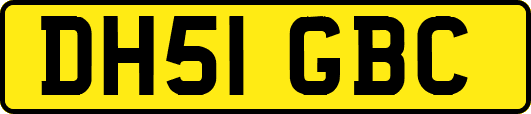 DH51 GBC